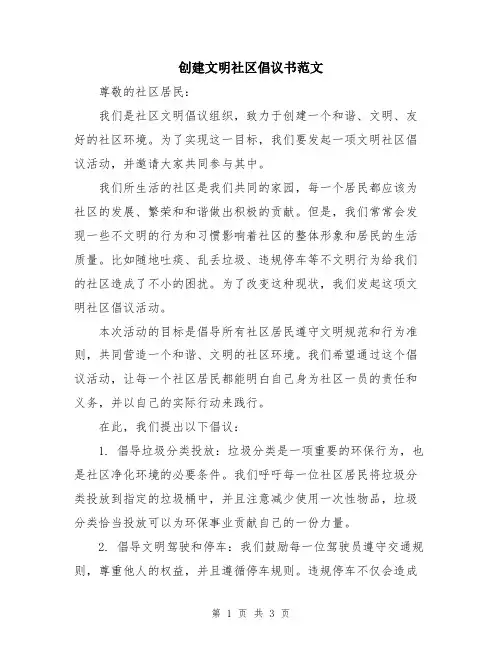 创建文明社区倡议书范文

尊敬的社区居民：

我们是社区文明倡议组织，致力于创建一个和谐、文明、友好的社区环境。为了实现这一目标，我们要发起一项文明社区倡议活动，并邀请大家共同参与其中。

我们所生活的社区是我们共同的家园，每一个居民都应该为社区的发展、繁荣和和谐做出积极的贡献。但是，我们常常会发现一些不文明的行为和习惯影响着社区的整体形象和居民的生活质量。比如随地吐痰、乱丢垃圾、违规停车等不文明行为给我们的社区造成了不小的困扰。为了改变这种现状，我们发起这项文明社区倡议活动。

本次活动的目标是倡导所有社区居民遵守文明规范和行为准则，共同营造一个和谐、文明的社区环境。我们希望通过这个倡议活动，让每一个社区居民都能明白自己身为社区一员的责任和义务，并以自己的实际行动来践行。

在此，我们提出以下倡议：

1. 倡导垃圾分类投放：垃圾分类是一项重要的环保行为，也是社区净化环境的必要条件。我们呼吁每一位社区居民将垃圾分类投放到指定的垃圾桶中，并且注意减少使用一次性物品，垃圾分类恰当投放可以为环保事业贡献自己的一份力量。

2. 倡导文明驾驶和停车：我们鼓励每一位驾驶员遵守交通规则，尊重他人的权益，并且遵循停车规则。违规停车不仅会造成

第 1 页 共 3 页